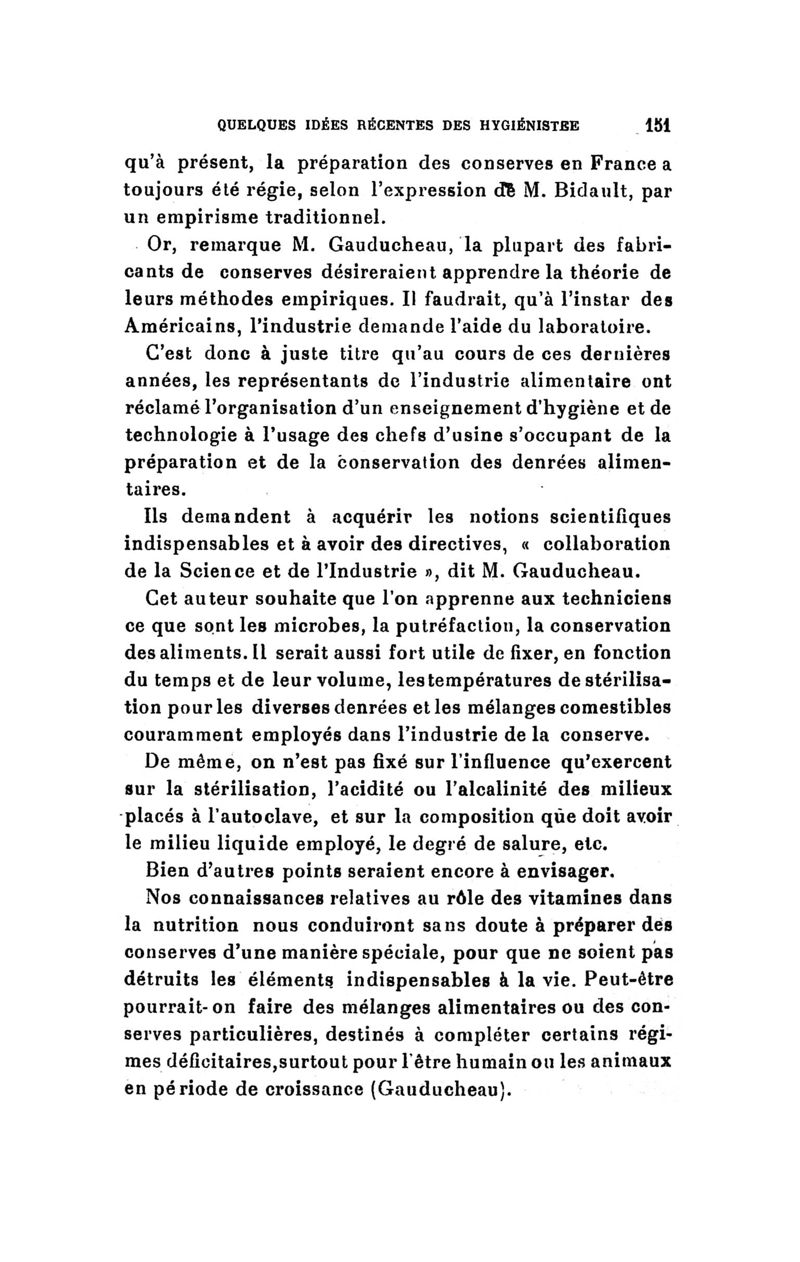 QUELQUES IDÉES RÉCENTES DES HYGIÉNISTEE 151

qu'à présent, la préparation des conserves en France a toujours été régie, selon l'expression de M. Bidault, par un empirisme traditionnel.

Or, remarque M. Gauducheau, la plupart des fabricants de conserves désireraient apprendre la théorie de leurs méthodes empiriques. Il faudrait, qu'à l'instar des Américains, l'industrie demande l'aide du laboratoire.

C'est donc à juste titre qu'au cours de ces dernières années, les représentants de l'industrie alimentaire ont réclamé l'organisation d'un enseignement d'hygiène et de technologie à l'usage des chefs d'usine s'occupant de la préparation et de la conservation des denrées alimentaires.

Ils demandent à acquérir les notions scientifiques indispensables et à avoir des directives, « collaboration de la Science et de l'Industrie », dit M. Gauducheau.

Cet auteur souhaite que l'on apprenne aux techniciens ce que sont les microbes, la putréfaction, la conservation des aliments. Il serait aussi fort utile de fixer, en fonction du temps et de leur volume, les températures de stérilisation pour les diverses denrées et les mélanges comestibles couramment employés dans l'industrie de la conserve.

De même, on n'est pas fixé sur l'influence qu'exercent sur la stérilisation, l'acidité ou l'alcalinité des milieux placés à l'autoclave, et sur la composition que doit avoir le milieu liquide employé, le degré de salure, etc.

Bien d'autres points seraient encore à envisager.

Nos connaissances relatives au rôle des vitamines dans la nutrition nous conduiront sans doute à préparer des conserves d'une manière spéciale, pour que ne soient pas détruits les éléments indispensables à la vie. Peut-être pourrait-on faire des mélanges alimentaires ou des conserves particulières, destinés à compléter certains régimes déficitaires, surtout pour l'être humain ou les animaux en période de croissance (Gauducheau).